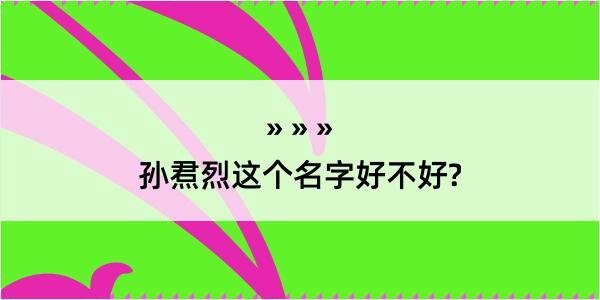 » » »

孙焄烈这个名字好不好?